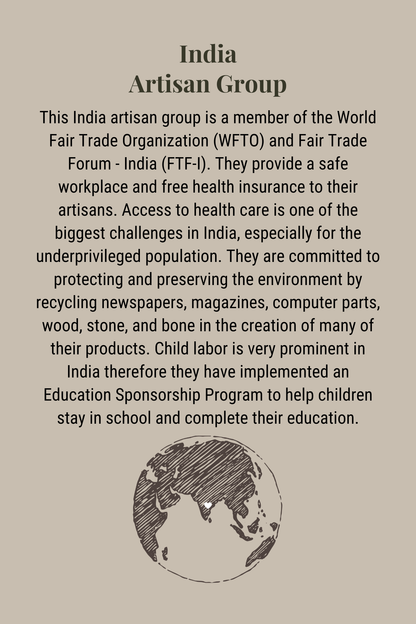 India
Artisan Group

This India artisan group is a member of the World Fair Trade Organization (WFTO) and Fair Trade Forum - India (FTF-I). They provide a safe workplace and free health insurance to their artisans. Access to health care is one of the biggest challenges in India, especially for the underprivileged population. They are committed to protecting and preserving the environment by recycling newspapers, magazines, computer parts, wood, stone, and bone in the creation of many of their products. Child labor is very prominent in India therefore they have implemented an Education Sponsorship Program to help children stay in school and complete their education.